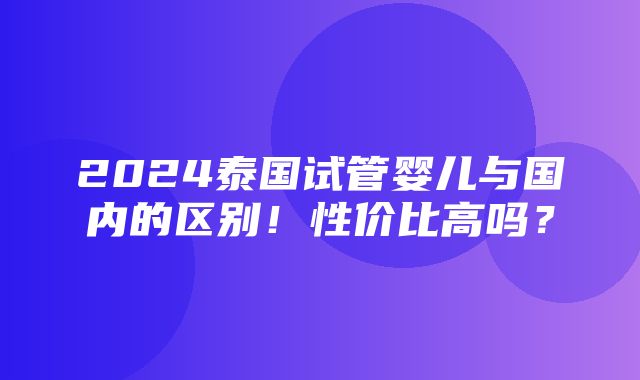 2024泰国试管婴儿与国内的区别！性价比高吗？